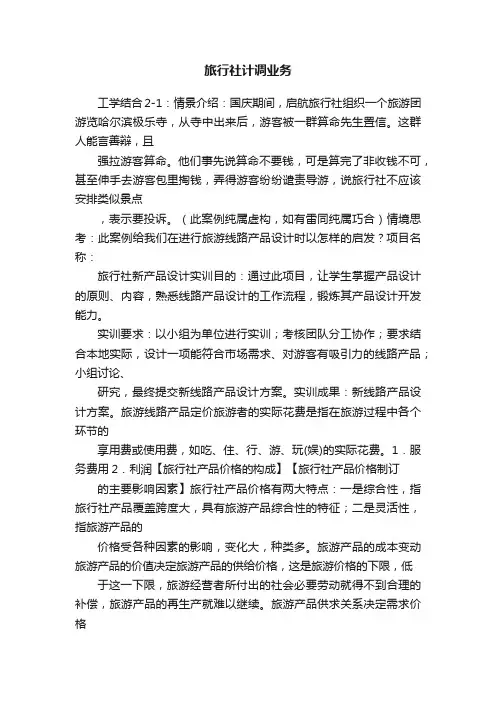 旅行社计调业务

工学结合 2-1：情景介绍：国庆期间，启航旅行社组织一个旅游团游览哈尔滨极乐寺，从寺中出来后，游客被一群算命先生置信。这群人能言善辩，且

强拉游客算命。他们事先说算命不要钱，可是算完了非收钱不可，甚至伸手去游客包里掏钱，弄得游客纷纷谴责导游，说旅行社不应该安排类似景点

，表示要投诉。（此案例纯属虚构，如有雷同纯属巧合）情境思考：此案例给我们在进行旅游线路产品设计时以怎样的启发？项目名称：

旅行社新产品设计实训目的：通过此项目，让学生掌握产品设计的原则、内容，熟悉线路产品设计的工作流程，锻炼其产品设计开发能力。

实训要求：以小组为单位进行实训；考核团队分工协作；要求结合本地实际，设计一项能符合市场需求、对游客有吸引力的线路产品；小组讨论、

研究，最终提交新线路产品设计方案。实训成果：新线路产品设计方案。旅游线路产品定价旅游者的实际花费是指在旅游过程中各个环节的

享用费或使用费，如吃、住、行、游、玩(娱)的实际花费。1．服务费用 2．利润【旅行社产品价格的构成】【旅行社产品价格制订

的主要影响因素】旅行社产品价格有两大特点：一是综合性，指旅行社产品覆盖跨度大，具有旅游产品综合性的特征；二是灵活性，指旅游产品的

价格受各种因素的影响，变化大，种类多。旅游产品的成本变动旅游产品的价值决定旅游产品的供给价格，这是旅游价格的下限，低

于这一下限，旅游经营者所付出的社会必要劳动就得不到合理的补偿，旅游产品的再生产就难以继续。旅游产品供求关系决定需求价格